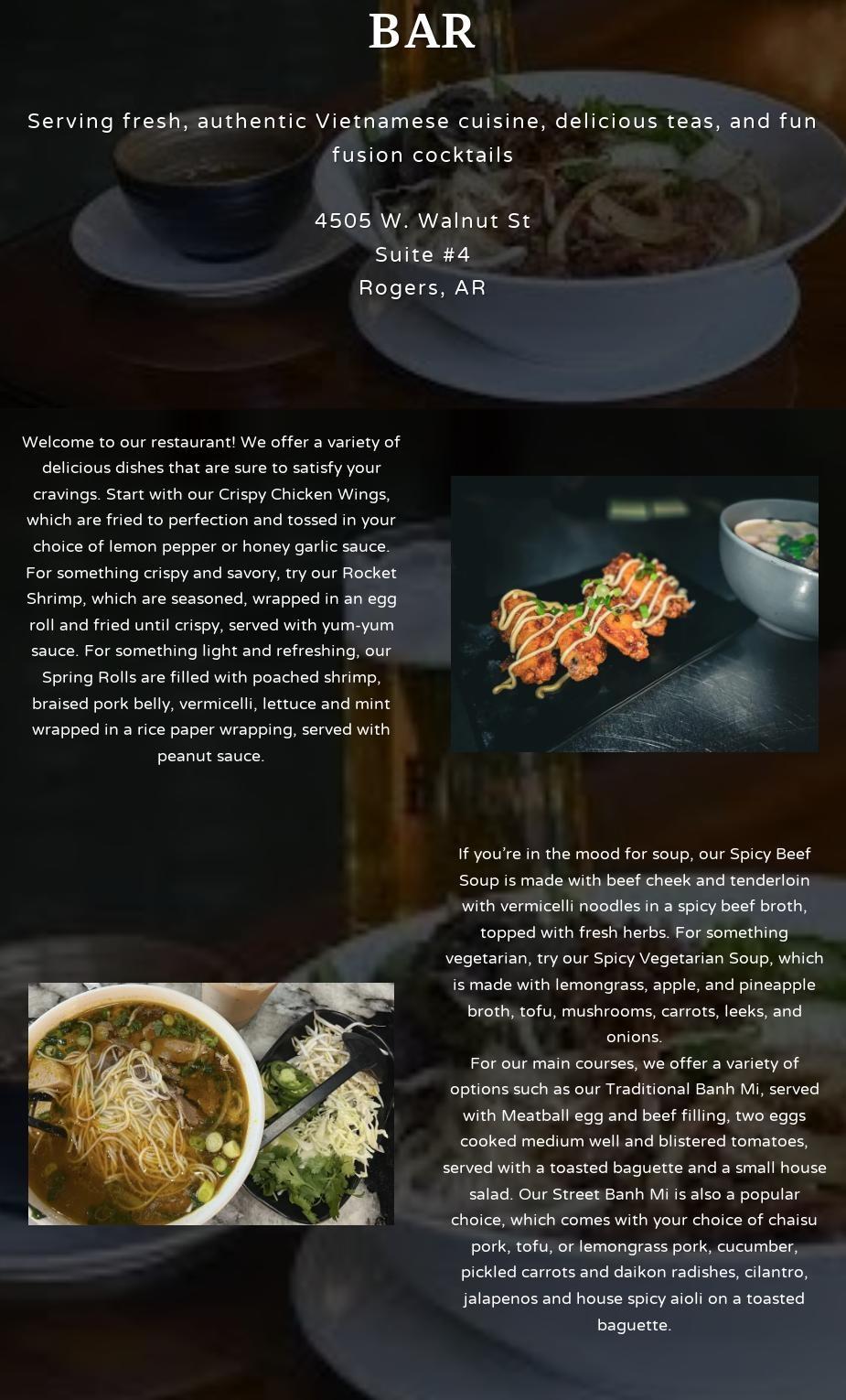 BAR

Serving fresh, authentic Vietnamese cuisine, delicious teas, and fun fusion cocktails

4505 W. Walnut St
Suite #4
Rogers, AR

Welcome to our restaurant! We offer a variety of delicious dishes that are sure to satisfy your cravings. Start with our Crispy Chicken Wings, which are fried to perfection and tossed in your choice of lemon pepper or honey garlic sauce. For something crispy and savory, try our Rocket Shrimp, which are seasoned, wrapped in an egg roll and fried until crispy, served with yum-yum sauce. For something light and refreshing, our Spring Rolls are filled with poached shrimp, braised pork belly, vermicelli, lettuce and mint wrapped in a rice paper wrapping, served with peanut sauce.

If you're in the mood for soup, our Spicy Beef Soup is made with beef cheek and tenderloin with vermicelli noodles in a spicy beef broth, topped with fresh herbs. For something vegetarian, try our Spicy Vegetarian Soup, which is made with lemongrass, apple, and pineapple broth, tofu, mushrooms, carrots, leeks, and onions.

For our main courses, we offer a variety of options such as our Traditional Banh Mi, served with Meatball egg and beef filling, two eggs cooked medium well and blistered tomatoes, served with a toasted baguette and a small house salad. Our Street Banh Mi is also a popular choice, which comes with your choice of chaisu pork, tofu, or lemongrass pork, cucumber, pickled carrots and daikon radishes, cilantro, jalapenos and house spicy aioli on a toasted baguette.